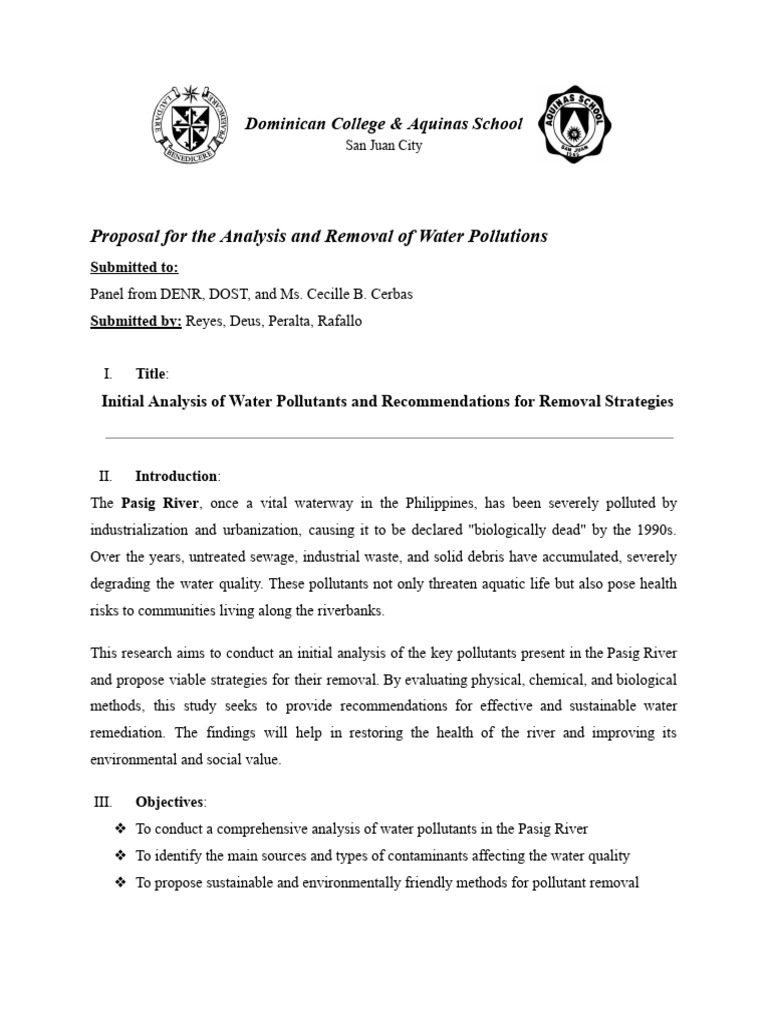 LAUDARE BENEDICERE PRAEDICARE

Dominican College & Aquinas School
San Juan City

AQUINAS SCHOOL SAN JUAN

Proposal for the Analysis and Removal of Water Pollutions

Submitted to:
Panel from DENR, DOST, and Ms. Cecille B. Cerbas

Submitted by: Reyes, Deus, Peralta, Rafallo

I. Title:

Initial Analysis of Water Pollutants and Recommendations for Removal Strategies

II. Introduction:

The Pasig River, once a vital waterway in the Philippines, has been severely polluted by industrialization and urbanization, causing it to be declared "biologically dead" by the 1990s. Over the years, untreated sewage, industrial waste, and solid debris have accumulated, severely degrading the water quality. These pollutants not only threaten aquatic life but also pose health risks to communities living along the riverbanks.

This research aims to conduct an initial analysis of the key pollutants present in the Pasig River and propose viable strategies for their removal. By evaluating physical, chemical, and biological methods, this study seeks to provide recommendations for effective and sustainable water remediation. The findings will help in restoring the health of the river and improving its environmental and social value.

III. Objectives:

❖ To conduct a comprehensive analysis of water pollutants in the Pasig River
❖ To identify the main sources and types of contaminants affecting the water quality
❖ To propose sustainable and environmentally friendly methods for pollutant removal